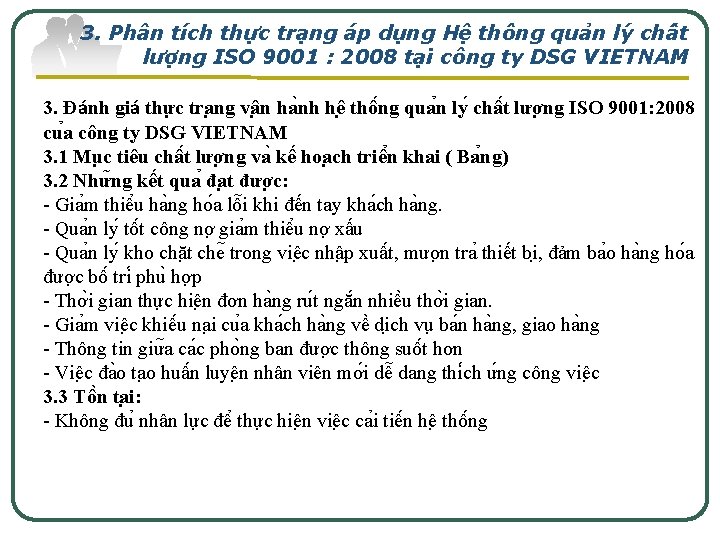 3. Phân tích thực trạng áp dụng Hệ thông quản lý chất lượng ISO 9001 : 2008 tại công ty DSG VIETNAM

3. Đánh giá thực trạng vận hành hệ thống quản lý chất lượng ISO 9001:2008 của công ty DSG VIETNAM
3.1 Mục tiêu chất lượng và kế hoạch triển khai ( Bảng)
3.2 Những kết quả đạt được:
- Giảm thiểu hàng hóa lỗi khi đến tay khách hàng.
- Quản lý tốt công nợ giảm thiểu nợ xấu
- Quản lý kho chặt chẽ trong việc nhập xuất, mượn trả thiết bị, đảm bảo hàng hóa được bố trí phù hợp
- Thời gian thực hiện đơn hàng rút ngắn nhiều thời gian.
- Giảm việc khiếu nại của khách hàng về dịch vụ bán hàng, giao hàng
- Thông tin giữa các phòng ban được thông suốt hơn
- Việc đào tạo huấn luyện nhân viên mới dễ dang thích ứng công việc
3.3 Tồn tại:
- Không đủ nhân lực để thực hiện việc cải tiến hệ thống